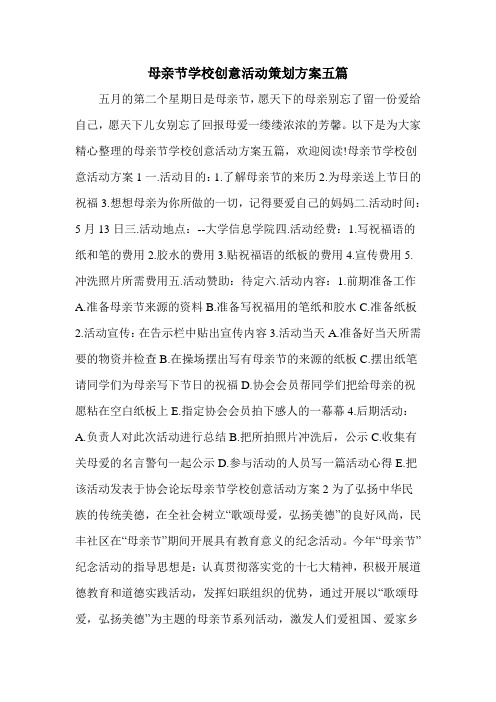 母亲节学校创意活动策划方案五篇

五月的第二个星期日是母亲节，愿天下的母亲别忘了留一份爱给自己，愿天下儿女别忘了回报母爱一缕缕浓浓的芳馨。以下是为大家精心整理的母亲节学校创意活动方案五篇，欢迎阅读!母亲节学校创意活动方案 1 一.活动目的：1.了解母亲节的来历 2.为母亲送上节日的祝福 3.想想母亲为你所做的一切，记得要爱自己的妈妈二.活动时间：5 月 13 日三.活动地点：--大学信息学院四.活动经费：1.写祝福语的纸和笔的费用 2.胶水的费用 3.贴祝福语的纸板的费用 4.宣传费用 5.冲洗照片所需费用五.活动赞助：待定六.活动内容：1.前期准备工作 A.准备母亲节来源的资料 B.准备写祝福用的笔纸和胶水 C.准备纸板 2.活动宣传：在告示栏中贴出宣传内容 3.活动当天 A.准备好当天所需要的物资并检查 B.在操场摆出写有母亲节的来源的纸板 C.摆出纸笔请同学们为母亲写下节日的祝福 D.协会会员帮同学们把给母亲的祝愿粘在空白纸板上 E.指定协会会员拍下感人的一幕幕 4.后期活动：A.负责人对此次活动进行总结 B.把所拍照片冲洗后，公示 C.收集有关母爱的名言警句一起公示 D.参与活动的人员写一篇活动心得 E.把该活动发表于协会论坛母亲节学校创意活动方案 2 为了弘扬中华民族的传统美德，在全社会树立“歌颂母爱，弘扬美德”的良好风尚，民丰社区在“母亲节”期间开展具有教育意义的纪念活动。今年“母亲节”纪念活动的指导思想是：认真贯彻落实党的十七大精神，积极开展道德教育和道德实践活动，发挥妇联组织的优势，通过开展以“歌颂母爱，弘扬美德”为主题的母亲节系列活动，激发人们爱祖国、爱家乡